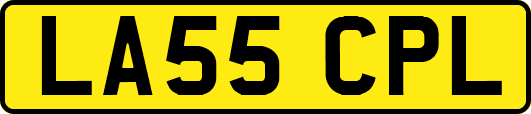 LA55 CPL